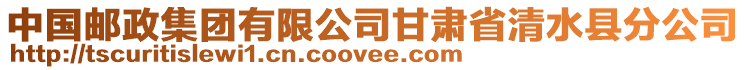 中国邮政集团有限公司甘肃省清水县分公司
http://tscuritislewi1.cn.coovee.com